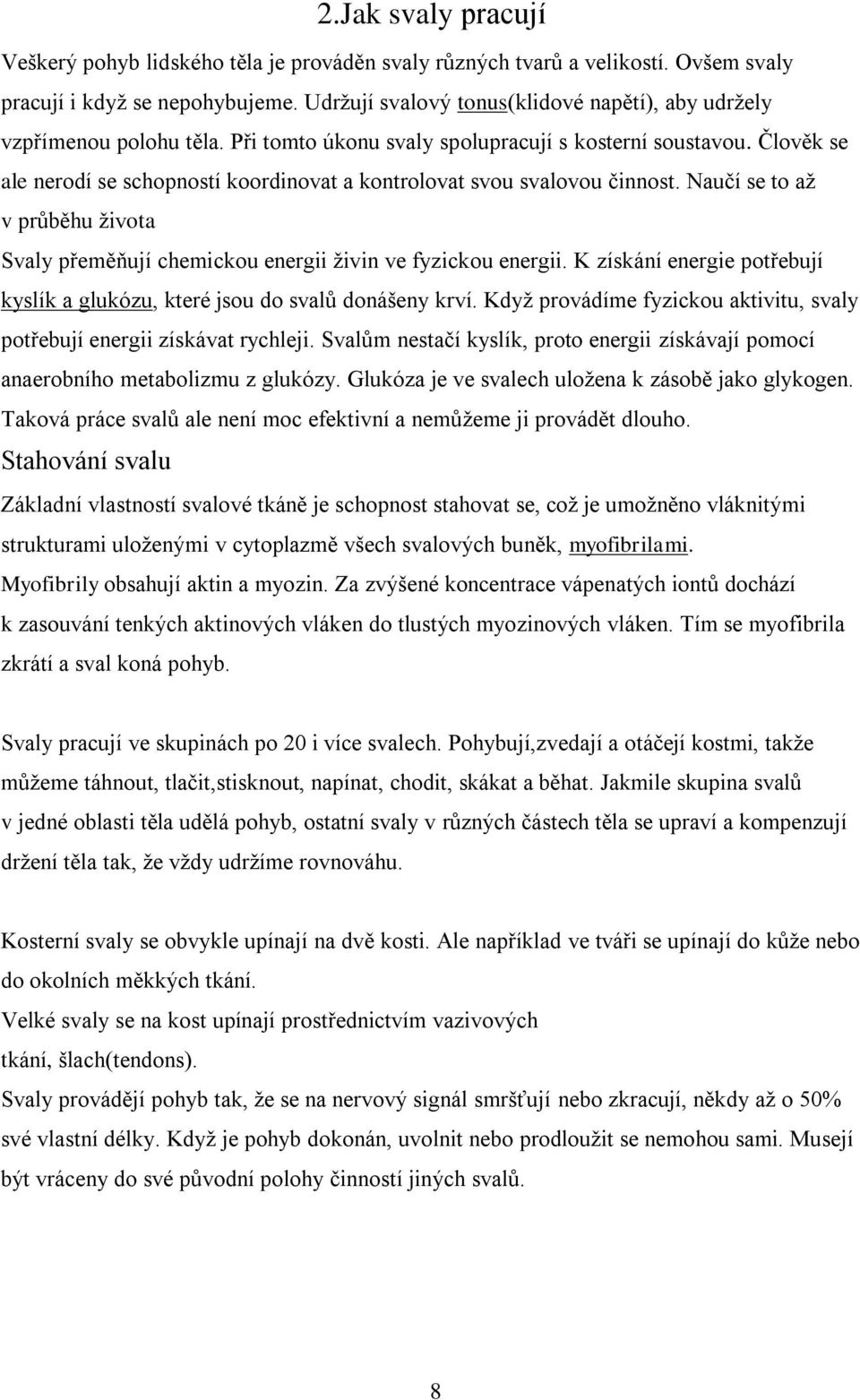 2.Jak svaly pracují

Veškerý pohyb lidského těla je prováděn svaly různých tvarů a velikostí. Ovšem svaly pracují i když se nepohybujeme. Udržují svalový tonus(klidové napětí), aby udržely vzpřímenou polohu těla. Při tomto úkonu svaly spolupracují s kosterní soustavou. Člověk se ale nerodí se schopností koordinovat a kontrolovat svou svalovou činnost. Naučí se to až v průběhu života

Svaly přeměňují chemickou energii živin ve fyzickou energii. K získání energie potřebují kyslík a glukózu, které jsou do svalů donášeny krví. Když provádíme fyzickou aktivitu, svaly potřebují energii získávat rychleji. Svalům nestačí kyslík, proto energii získávají pomocí anaerobního metabolizmu z glukózy. Glukóza je ve svalech uložena k zásobě jako glykogen. Taková práce svalů ale není moc efektivní a nemůžeme ji provádět dlouho.

Stahování svalu

Základní vlastností svalové tkáně je schopnost stahovat se, což je umožněno vláknitými strukturami uloženými v cytoplazmě všech svalových buněk, myofibrilami.

Myofibrily obsahují aktin a myozin. Za zvýšené koncentrace vápenatých iontů dochází k zasouvání tenkých aktinových vláken do tlustých myozinových vláken. Tím se myofibrila zkrátí a sval koná pohyb.

Svaly pracují ve skupinách po 20 i více svalech. Pohybují,zvedají a otáčejí kostmi, takže můžeme táhnout, tlačit,stisknout, napínat, chodit, skákat a běhat. Jakmile skupina svalů v jedné oblasti těla udělá pohyb, ostatní svaly v různých částech těla se upraví a kompenzují držení těla tak, že vždy udržíme rovnováhu.

Kosterní svaly se obvykle upínají na dvě kosti. Ale například ve tváři se upínají do kůže nebo do okolních měkkých tkání.

Velké svaly se na kost upínají prostřednictvím vazivových tkání, šlach(tendons).

Svaly provádějí pohyb tak, že se na nervový signál smršťují nebo zkracují, někdy až o 50% své vlastní délky. Když je pohyb dokonán, uvolnit nebo prodloužit se nemohou sami. Musejí být vráceny do své původní činností jiných svalů.

8